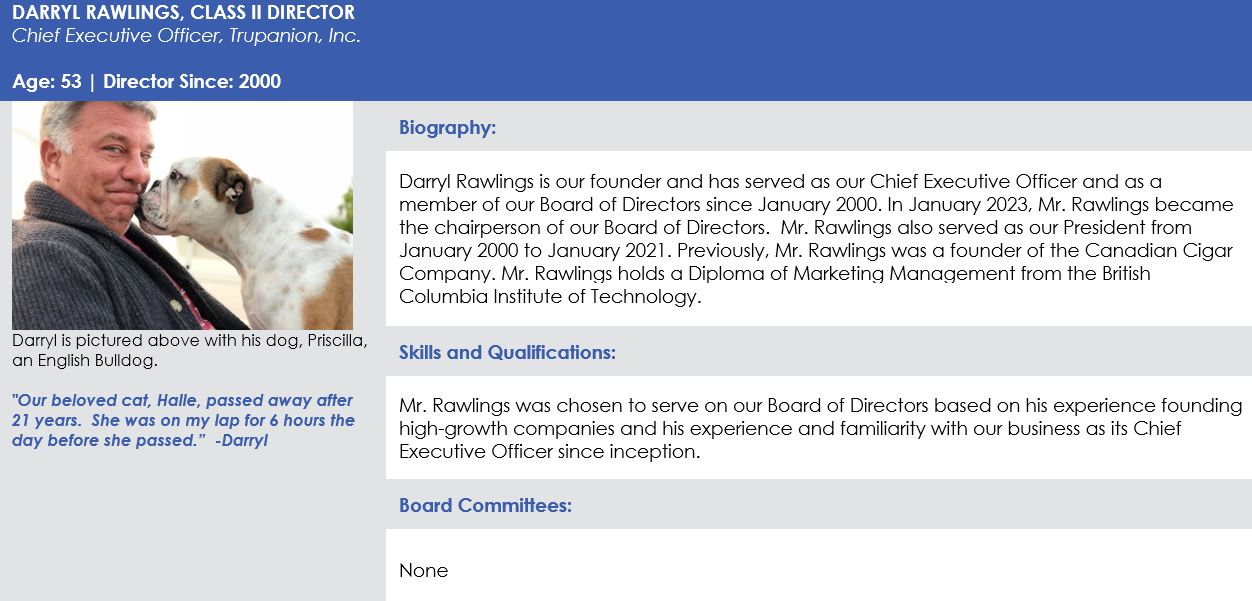 DARRYL RAWLINGS, CLASS II DIRECTOR
Chief Executive Officer, Trupanion, Inc.

Age: 53 | Director Since: 2000

Darryl is pictured above with his dog, Priscilla, an English Bulldog.

"Our beloved cat, Halle, passed away after 21 years. She was on my lap for 6 hours the day before she passed." -Darryl

Biography:

Darryl Rawlings is our founder and has served as our Chief Executive Officer and as a member of our Board of Directors since January 2000. In January 2023, Mr. Rawlings became the chairperson of our Board of Directors. Mr. Rawlings also served as our President from January 2000 to January 2021. Previously, Mr. Rawlings was a founder of the Canadian Cigar Company. Mr. Rawlings holds a Diploma of Marketing Management from the British Columbia Institute of Technology.

Skills and Qualifications:

Mr. Rawlings was chosen to serve on our Board of Directors based on his experience founding high-growth companies and his experience and familiarity with our business as its Chief Executive Officer since inception.

Board Committees:

None